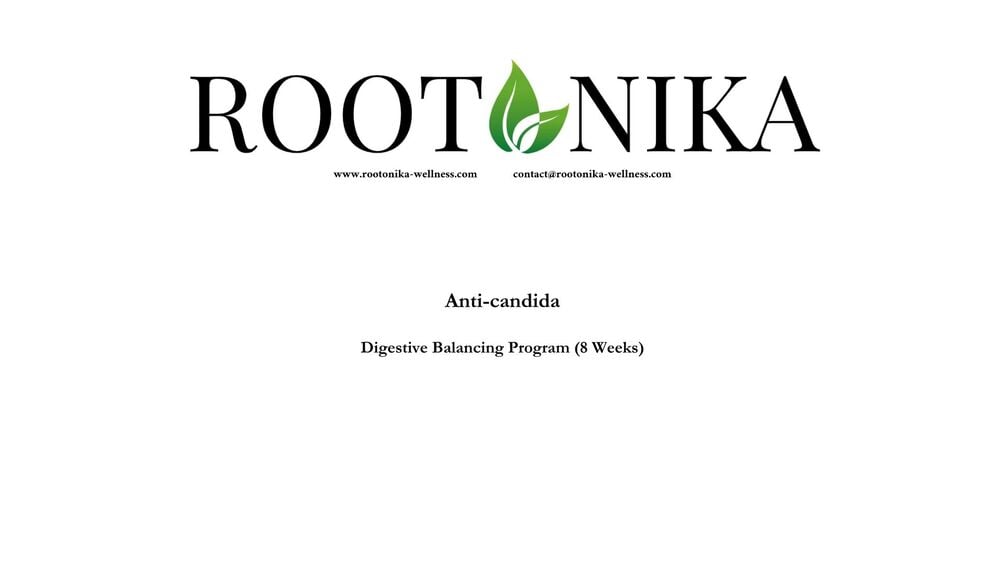 ROOTONIKA

www.rootonika-wellness.com contact@rootonika-wellness.com

Anti-candida

Digestive Balancing Program (8 Weeks)